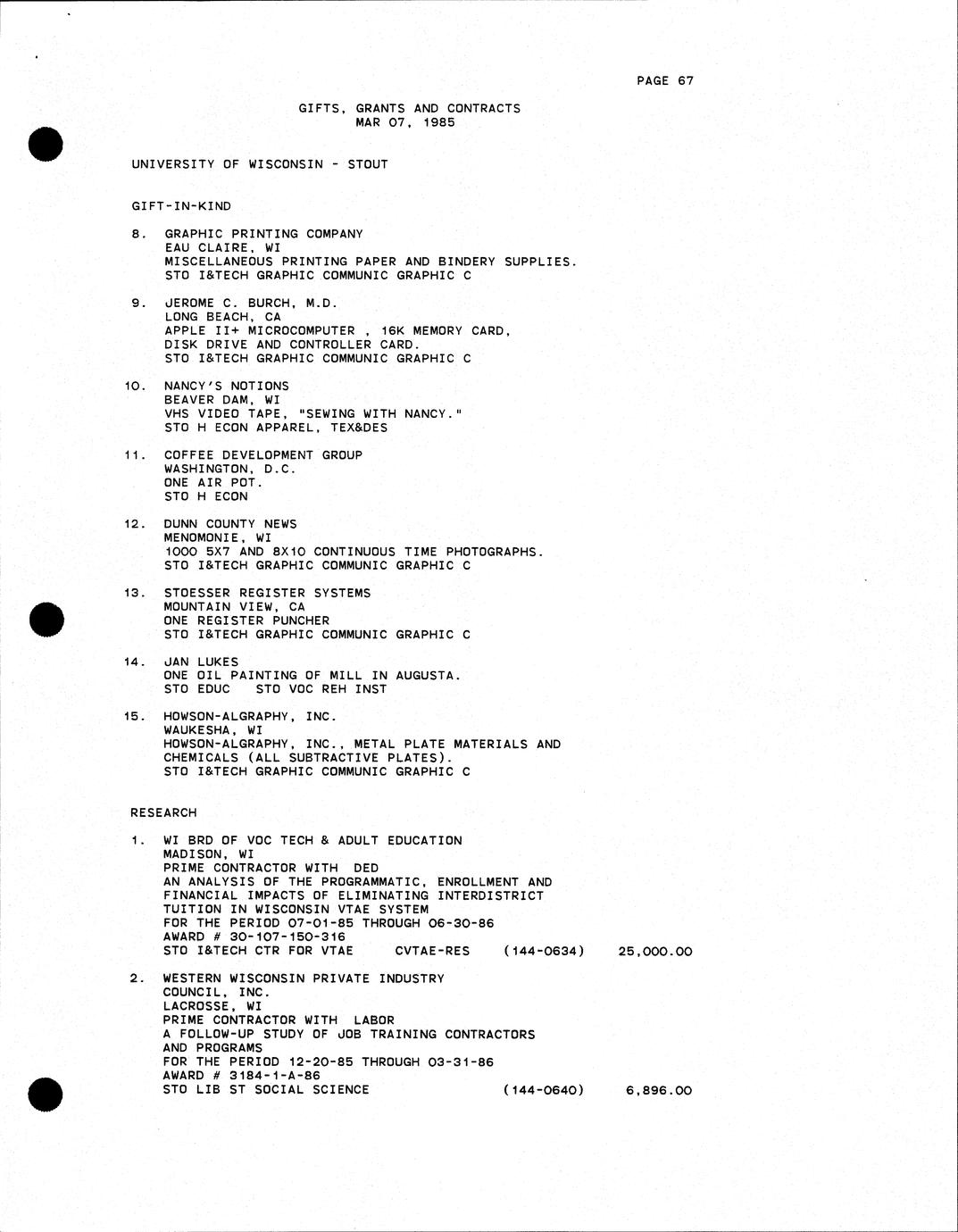 PAGE 67

GIFTS, GRANTS AND CONTRACTS
MAR 07, 1985

UNIVERSITY OF WISCONSIN - STOUT

GIFT-IN-KIND

8. GRAPHIC PRINTING COMPANY
EAU CLAIRE, WI
MISCELLANEOUS PRINTING PAPER AND BINDERY SUPPLIES.
STO I&TECH GRAPHIC COMMUNIC GRAPHIC C

9. JEROME C. BURCH, M.D.
LONG BEACH, CA
APPLE II+ MICROCOMPUTER , 16K MEMORY CARD,
DISK DRIVE AND CONTROLLER CARD.
STO I&TECH GRAPHIC COMMUNIC GRAPHIC C

10. NANCY'S NOTIONS
BEAVER DAM, WI
VHS VIDEO TAPE, "SEWING WITH NANCY."
STO H ECON APPAREL, TEX&DES

11. COFFEE DEVELOPMENT GROUP
WASHINGTON, D.C.
ONE AIR POT.
STO H ECON

12. DUNN COUNTY NEWS
MENOMONIE, WI
1000 5X7 AND 8X10 CONTINUOUS TIME PHOTOGRAPHS.
STO I&TECH GRAPHIC COMMUNIC GRAPHIC C

13. STOESSER REGISTER SYSTEMS
MOUNTAIN VIEW, CA
ONE REGISTER PUNCHER
STO I&TECH GRAPHIC COMMUNIC GRAPHIC C

14. JAN LUKES
ONE OIL PAINTING OF MILL IN AUGUSTA.
STO EDUC STO VOC REH INST

15. HOWSON-ALGRAPHY, INC.
WAUKESHA, WI
HOWSON-ALGRAPHY, INC., METAL PLATE MATERIALS AND
CHEMICALS (ALL SUBTRACTIVE PLATES).
STO I&TECH GRAPHIC COMMUNIC GRAPHIC C

RESEARCH

1. WI BRD OF VOC TECH & ADULT EDUCATION
MADISON, WI
PRIME CONTRACTOR WITH DED
AN ANALYSIS OF THE PROGRAMMATIC, ENROLLMENT AND
FINANCIAL IMPACTS OF ELIMINATING INTERDISTRICT
TUITION IN WISCONSIN VTAE SYSTEM
FOR THE PERIOD 07-01-85 THROUGH 06-30-86
AWARD # 30-107-150-316
STO I&TECH CTR FOR VTAE CVTAE-RES (144-0634) 25,000.00

2. WESTERN WISCONSIN PRIVATE INDUSTRY
COUNCIL, INC.
LACROSSE, WI
PRIME CONTRACTOR WITH LABOR
A FOLLOW-UP STUDY OF JOB TRAINING CONTRACTORS
AND PROGRAMS
FOR THE PERIOD 12-20-85 THROUGH 03-31-86
AWARD # 3184-1-A-86
STO LIB ST SOCIAL SCIENCE (144-0640) 6,896.00